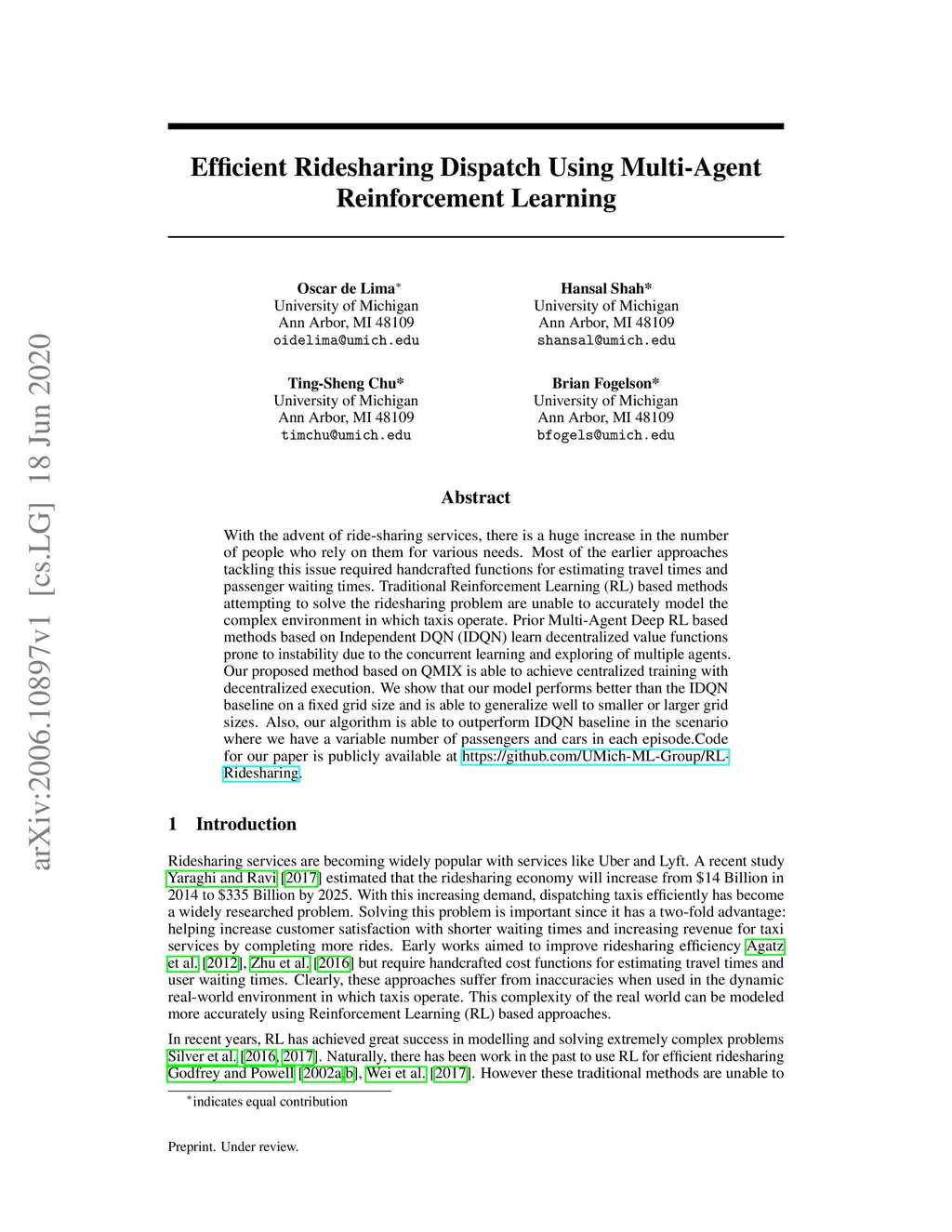 arXiv:2006.10897v1 [cs.LG] 18 Jun 2020

Efficient Ridesharing Dispatch Using Multi-Agent Reinforcement Learning

Oscar de Lima$^*$
University of Michigan
Ann Arbor, MI 48109
oidelima@umich.edu

Hansal Shah*
University of Michigan
Ann Arbor, MI 48109
shansal@umich.edu

Ting-Sheng Chu*
University of Michigan
Ann Arbor, MI 48109
timchu@umich.edu

Brian Fogelson*
University of Michigan
Ann Arbor, MI 48109
bfogels@umich.edu

Abstract

With the advent of ride-sharing services, there is a huge increase in the number of people who rely on them for various needs. Most of the earlier approaches tackling this issue required handcrafted functions for estimating travel times and passenger waiting times. Traditional Reinforcement Learning (RL) based methods attempting to solve the ridesharing problem are unable to accurately model the complex environment in which taxis operate. Prior Multi-Agent Deep RL based methods based on Independent DQN (IDQN) learn decentralized value functions prone to instability due to the concurrent learning and exploring of multiple agents. Our proposed method based on QMIX is able to achieve centralized training with decentralized execution. We show that our model performs better than the IDQN baseline on a fixed grid size and is able to generalize well to smaller or larger grid sizes. Also, our algorithm is able to outperform IDQN baseline in the scenario where we have a variable number of passengers and cars in each episode.Code for our paper is publicly available at https://github.com/UMich-ML-Group/RL-Ridesharing.

1 Introduction

Ridesharing services are becoming widely popular with services like Uber and Lyft. A recent study Yaraghi and Ravi [2017] estimated that the ridesharing economy will increase from $14 Billion in 2014 to $335 Billion by 2025. With this increasing demand, dispatching taxis efficiently has become a widely researched problem. Solving this problem is important since it has a two-fold advantage: helping increase customer satisfaction with shorter waiting times and increasing revenue for taxi services by completing more rides. Early works aimed to improve ridesharing efficiency Agatz et al. [2012], Zhu et al. [2016] but require handcrafted cost functions for estimating travel times and user waiting times. Clearly, these approaches suffer from inaccuracies when used in the dynamic real-world environment in which taxis operate. This complexity of the real world can be modeled more accurately using Reinforcement Learning (RL) based approaches.

In recent years, RL has achieved great success in modelling and solving extremely complex problems Silver et al. [2016, 2017]. Naturally, there has been work in the past to use RL for efficient ridesharing Godfrey and Powell [2002a,b], Wei et al. [2017]. However these traditional methods are unable to

$^*$indicates equal contribution

Preprint. Under review.